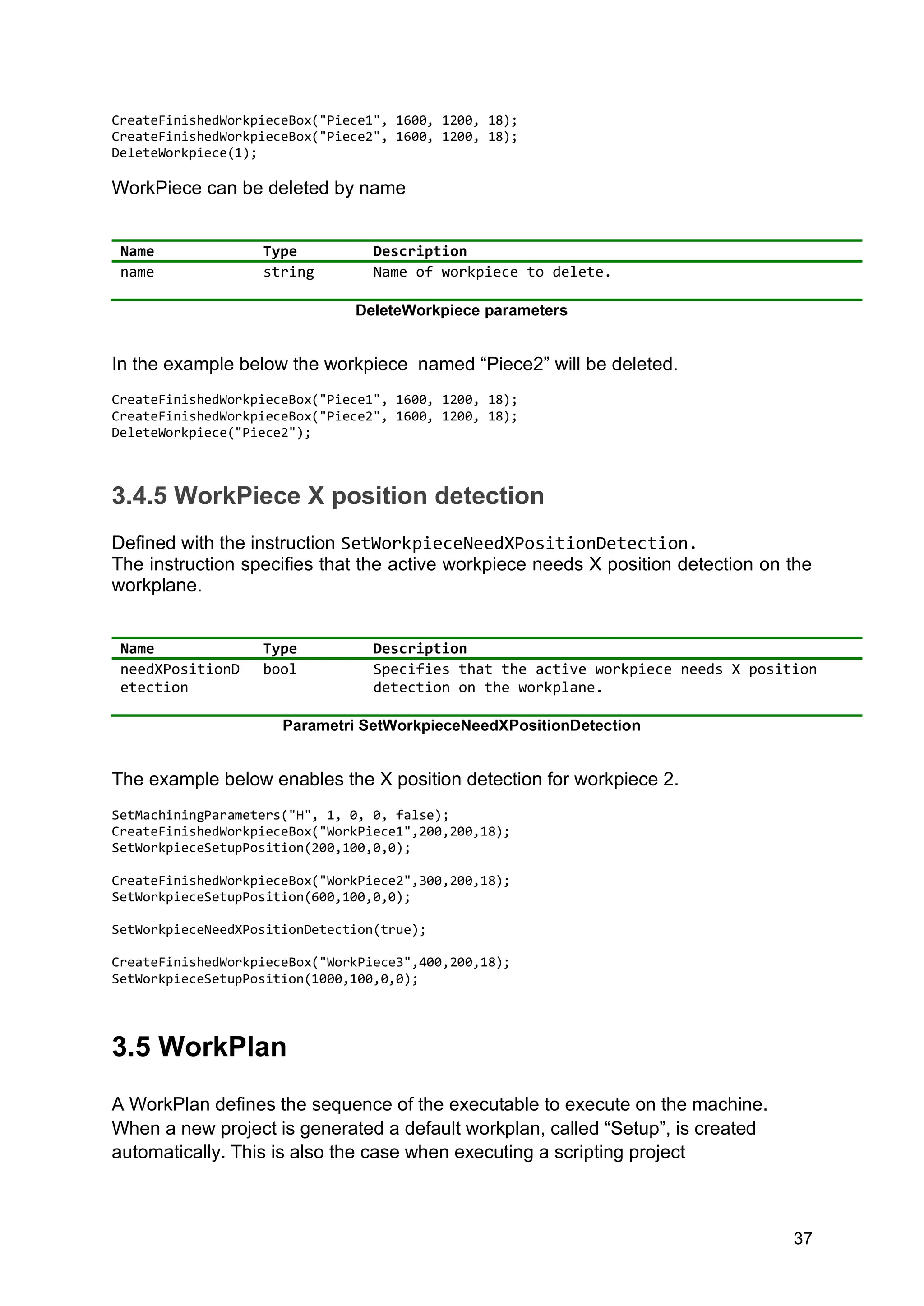 CreateFinishedWorkpieceBox("Piece1", 1600, 1200, 18);
CreateFinishedWorkpieceBox("Piece2", 1600, 1200, 18);
DeleteWorkpiece(1);

WorkPiece can be deleted by name

| Name | Type | Description |
|---|---|---|
| name | string | Name of workpiece to delete. |

DeleteWorkpiece parameters

In the example below the workpiece  named “Piece2” will be deleted.

CreateFinishedWorkpieceBox("Piece1", 1600, 1200, 18);
CreateFinishedWorkpieceBox("Piece2", 1600, 1200, 18);
DeleteWorkpiece("Piece2");

3.4.5 WorkPiece X position detection

Defined with the instruction SetWorkpieceNeedXPositionDetection.
The instruction specifies that the active workpiece needs X position detection on the workplane.

| Name | Type | Description |
|---|---|---|
| needXPositionDetection | bool | Specifies that the active workpiece needs X position detection on the workplane. |

Parametri SetWorkpieceNeedXPositionDetection

The example below enables the X position detection for workpiece 2.

SetMachiningParameters("H", 1, 0, 0, false);
CreateFinishedWorkpieceBox("WorkPiece1",200,200,18);
SetWorkpieceSetupPosition(200,100,0,0);

CreateFinishedWorkpieceBox("WorkPiece2",300,200,18);
SetWorkpieceSetupPosition(600,100,0,0);

SetWorkpieceNeedXPositionDetection(true);

CreateFinishedWorkpieceBox("WorkPiece3",400,200,18);
SetWorkpieceSetupPosition(1000,100,0,0);

3.5 WorkPlan

A WorkPlan defines the sequence of the executable to execute on the machine.
When a new project is generated a default workplan, called “Setup”, is created automatically. This is also the case when executing a scripting project

37